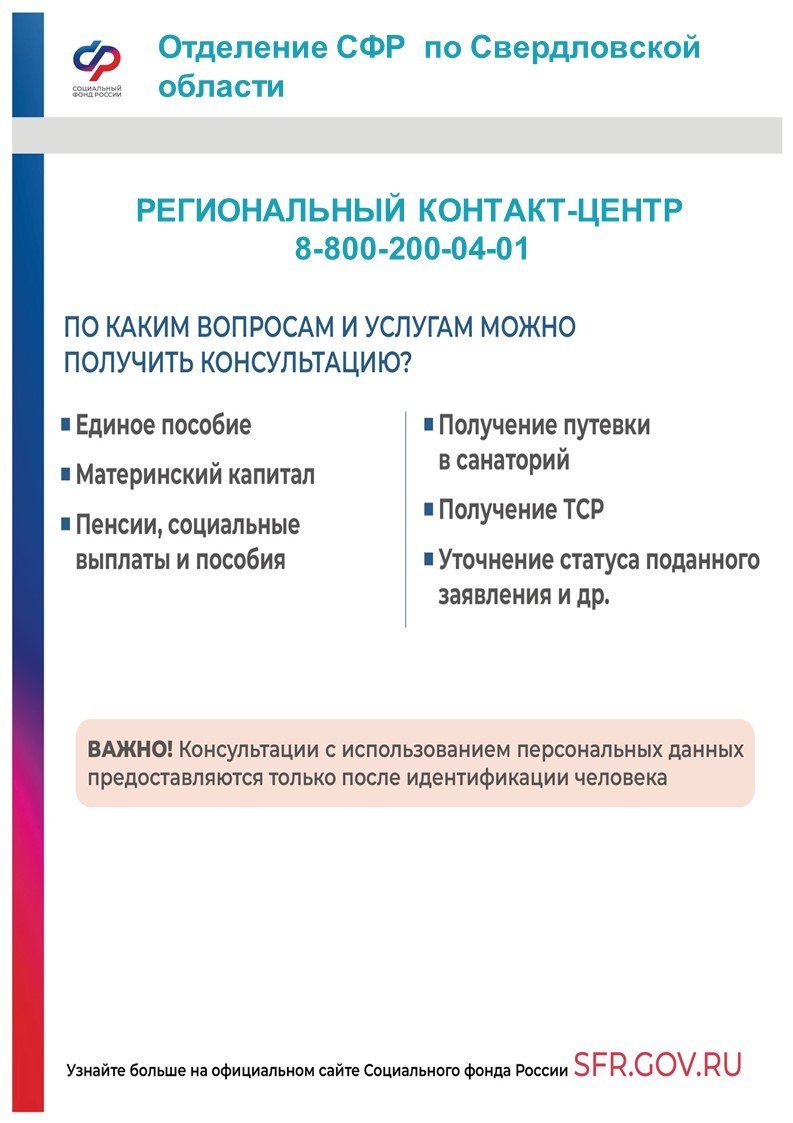 СОЦИАЛЬНЫЙ ФОНД РОССИИ

Отделение СФР по Свердловской области

РЕГИОНАЛЬНЫЙ КОНТАКТ-ЦЕНТР
8-800-200-04-01

ПО КАКИМ ВОПРОСАМ И УСЛУГАМ МОЖНО ПОЛУЧИТЬ КОНСУЛЬТАЦИЮ?

Единое пособие

Материнский капитал

Пенсии, социальные выплаты и пособия

Получение путевки в санаторий

Получение ТСР

Уточнение статуса поданного заявления и др.

ВАЖНО! Консультации с использованием персональных данных предоставляются только после идентификации человека

Узнайте больше на официальном сайте Социального фонда России SFR.GOV.RU